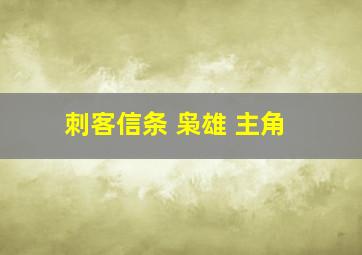 刺客信条 枭雄 主角